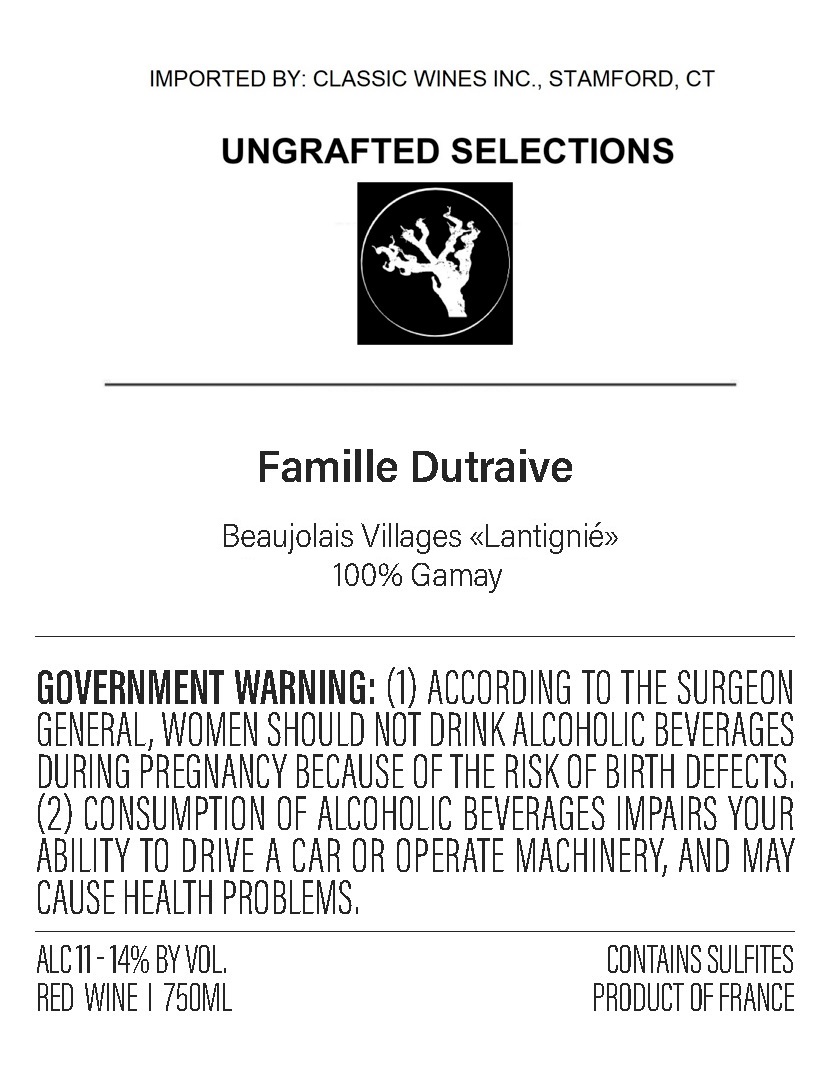 IMPORTED BY: CLASSIC WINES INC., STAMFORD, CT

UNGRAFTED SELECTIONS

Famille Dutraive

Beaujolais Villages «Lantignié»
100% Gamay

GOVERNMENT WARNING: (1) ACCORDING TO THE SURGEON GENERAL, WOMEN SHOULD NOT DRINK ALCOHOLIC BEVERAGES DURING PREGNANCY BECAUSE OF THE RISK OF BIRTH DEFECTS. (2) CONSUMPTION OF ALCOHOLIC BEVERAGES IMPAIRS YOUR ABILITY TO DRIVE A CAR OR OPERATE MACHINERY, AND MAY CAUSE HEALTH PROBLEMS.

ALC 11 - 14% BY VOL.
RED WINE | 750ML

CONTAINS SULFITES
PRODUCT OF FRANCE